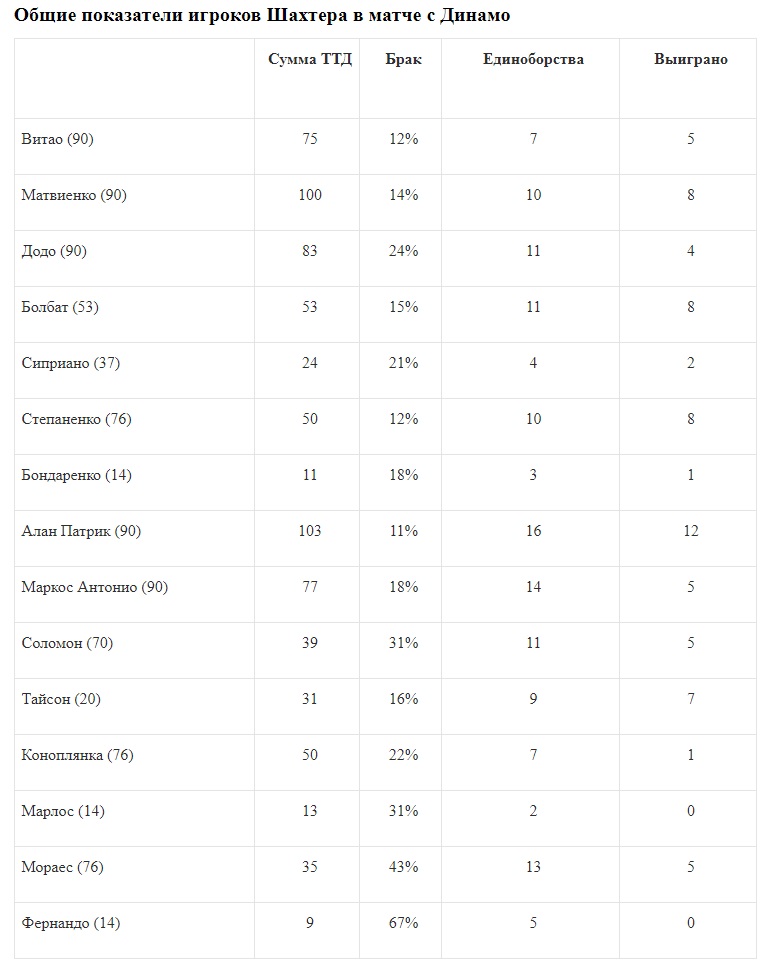 Общие показатели игроков Шахтера в матче с Динамо

| | Сумма ТТД | Брак | Единоборства | Выиграно |
|---|---|---|---|---|
| Витао (90) | 75 | 12% | 7 | 5 |
| Матвиенко (90) | 100 | 14% | 10 | 8 |
| Додо (90) | 83 | 24% | 11 | 4 |
| Болбат (53) | 53 | 15% | 11 | 8 |
| Сиприано (37) | 24 | 21% | 4 | 2 |
| Степаненко (76) | 50 | 12% | 10 | 8 |
| Бондаренко (14) | 11 | 18% | 3 | 1 |
| Алан Патрик (90) | 103 | 11% | 16 | 12 |
| Маркос Антонио (90) | 77 | 18% | 14 | 5 |
| Соломон (70) | 39 | 31% | 11 | 5 |
| Тайсон (20) | 31 | 16% | 9 | 7 |
| Коноплянка (76) | 50 | 22% | 7 | 1 |
| Марлос (14) | 13 | 31% | 2 | 0 |
| Мораес (76) | 35 | 43% | 13 | 5 |
| Фернандо (14) | 9 | 67% | 5 | 0 |